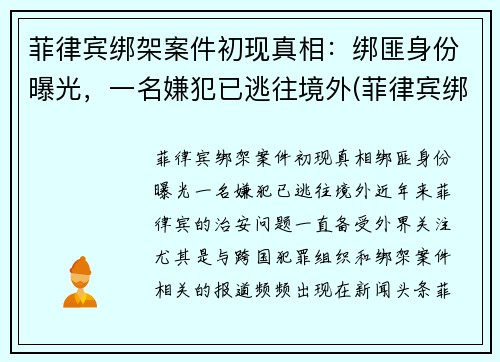 菲律宾绑架案件初现真相：绑匪身份曝光，一名嫌犯已逃往境外(菲律宾绑

菲律宾绑架案件初现真相绑匪身份曝光一名嫌犯已逃往境外近年来菲律宾的治安问题一直备受外界关注尤其是与跨国犯罪组织和绑架案件相关的报道频频出现在新闻头条菲